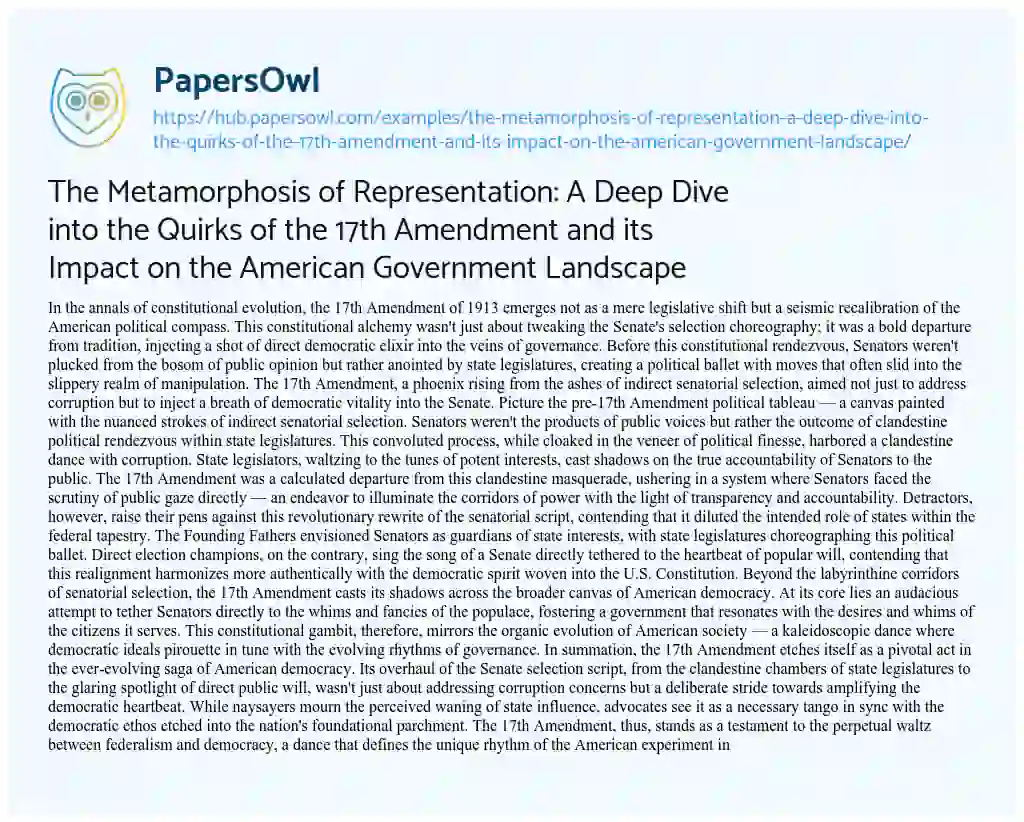 PapersOwl

https://hub.papersowl.com/examples/the-metamorphosis-of-representation-a-deep-dive-into-the-quirks-of-the-17th-amendment-and-its-impact-on-the-american-government-landscape/

The Metamorphosis of Representation: A Deep Dive into the Quirks of the 17th Amendment and its Impact on the American Government Landscape

In the annals of constitutional evolution, the 17th Amendment of 1913 emerges not as a mere legislative shift but a seismic recalibration of the American political compass. This constitutional alchemy wasn't just about tweaking the Senate's selection choreography; it was a bold departure from tradition, injecting a shot of direct democratic elixir into the veins of governance. Before this constitutional rendezvous, Senators weren't plucked from the bosom of public opinion but rather anointed by state legislatures, creating a political ballet with moves that often slid into the slippery realm of manipulation. The 17th Amendment, a phoenix rising from the ashes of indirect senatorial selection, aimed not just to address corruption but to inject a breath of democratic vitality into the Senate. Picture the pre-17th Amendment political tableau — a canvas painted with the nuanced strokes of indirect senatorial selection. Senators weren't the products of public voices but rather the outcome of clandestine political rendezvous within state legislatures. This convoluted process, while cloaked in the veneer of political finesse, harbored a clandestine dance with corruption. State legislators, waltzing to the tunes of potent interests, cast shadows on the true accountability of Senators to the public. The 17th Amendment was a calculated departure from this clandestine masquerade, ushering in a system where Senators faced the scrutiny of public gaze directly — an endeavor to illuminate the corridors of power with the light of transparency and accountability. Detractors, however, raise their pens against this revolutionary rewrite of the senatorial script, contending that it diluted the intended role of states within the federal tapestry. The Founding Fathers envisioned Senators as guardians of state interests, with state legislatures choreographing this political ballet. Direct election champions, on the contrary, sing the song of a Senate directly tethered to the heartbeat of popular will, contending that this realignment harmonizes more authentically with the democratic spirit woven into the U.S. Constitution. Beyond the labyrinthine corridors of senatorial selection, the 17th Amendment casts its shadows across the broader canvas of American democracy. At its core lies an audacious attempt to tether Senators directly to the whims and fancies of the populace, fostering a government that resonates with the desires and whims of the citizens it serves. This constitutional gambit, therefore, mirrors the organic evolution of American society — a kaleidoscopic dance where democratic ideals pirouette in tune with the evolving rhythms of governance. In summation, the 17th Amendment etches itself as a pivotal act in the ever-evolving saga of American democracy. Its overhaul of the Senate selection script, from the clandestine chambers of state legislatures to the glaring spotlight of direct public will, wasn't just about addressing corruption concerns but a deliberate stride towards amplifying the democratic heartbeat. While naysayers mourn the perceived waning of state influence, advocates see it as a necessary tango in sync with the democratic ethos etched into the nation's foundational parchment. The 17th Amendment, thus, stands as a testament to the perpetual waltz between federalism and democracy, a dance that defines the unique rhythm of the American experiment in